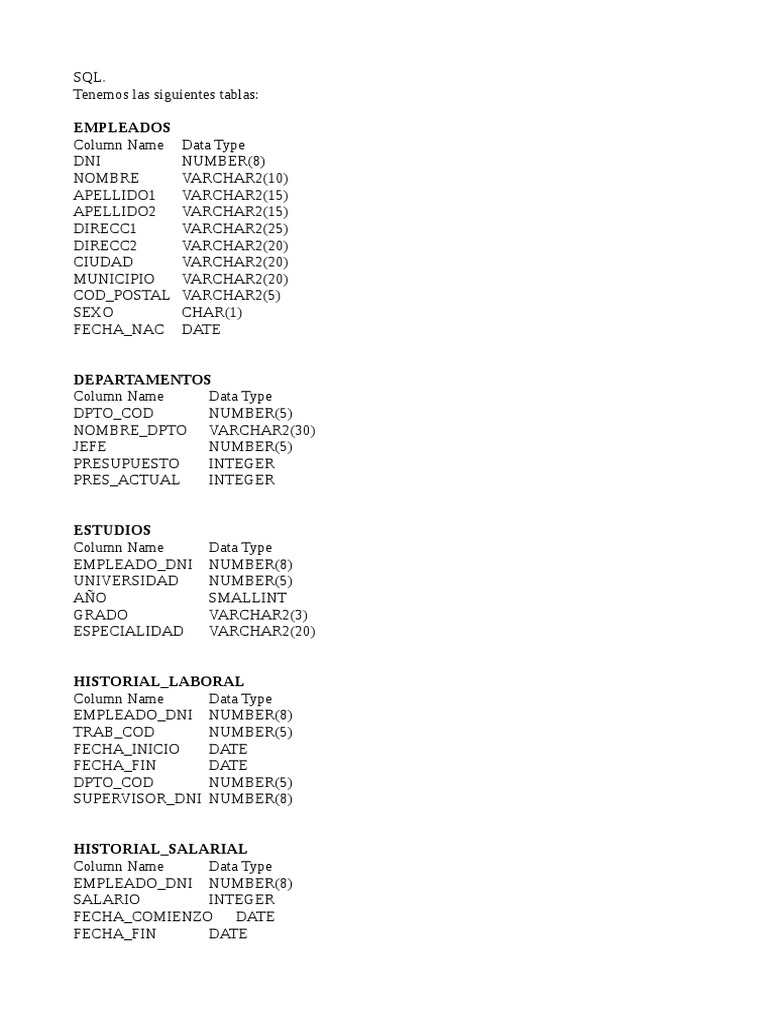 SQL.
Tenemos las siguientes tablas:

**EMPLEADOS**

| Column Name | Data Type |
|---|---|
| DNI | NUMBER(8) |
| NOMBRE | VARCHAR2(10) |
| APELLIDO1 | VARCHAR2(15) |
| APELLIDO2 | VARCHAR2(15) |
| DIRECC1 | VARCHAR2(25) |
| DIRECC2 | VARCHAR2(20) |
| CIUDAD | VARCHAR2(20) |
| MUNICIPIO | VARCHAR2(20) |
| COD_POSTAL | VARCHAR2(5) |
| SEXO | CHAR(1) |
| FECHA_NAC | DATE |

**DEPARTAMENTOS**

| Column Name | Data Type |
|---|---|
| DPTO_COD | NUMBER(5) |
| NOMBRE_DPTO | VARCHAR2(30) |
| JEFE | NUMBER(5) |
| PRESUPUESTO | INTEGER |
| PRES_ACTUAL | INTEGER |

**ESTUDIOS**

| Column Name | Data Type |
|---|---|
| EMPLEADO_DNI | NUMBER(8) |
| UNIVERSIDAD | NUMBER(5) |
| AÑO | SMALLINT |
| GRADO | VARCHAR2(3) |
| ESPECIALIDAD | VARCHAR2(20) |

**HISTORIAL_LABORAL**

| Column Name | Data Type |
|---|---|
| EMPLEADO_DNI | NUMBER(8) |
| TRAB_COD | NUMBER(5) |
| FECHA_INICIO | DATE |
| FECHA_FIN | DATE |
| DPTO_COD | NUMBER(5) |
| SUPERVISOR_DNI | NUMBER(8) |

**HISTORIAL_SALARIAL**

| Column Name | Data Type |
|---|---|
| EMPLEADO_DNI | NUMBER(8) |
| SALARIO | INTEGER |
| FECHA_COMIENZO | DATE |
| FECHA_FIN | DATE |